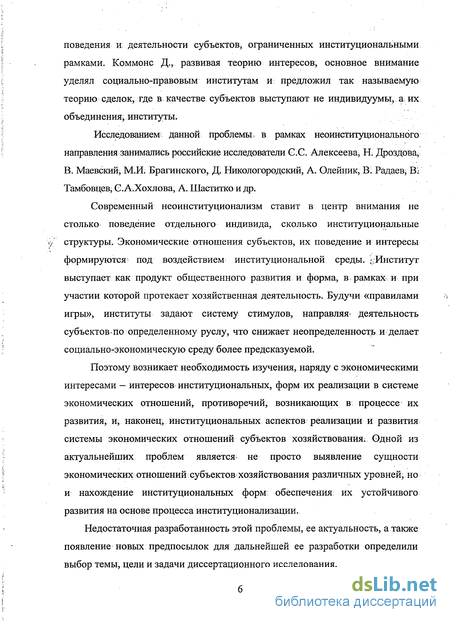 поведения и деятельности субъектов, ограниченных институциональными рамками. Коммонс Д., развивая теорию интересов, основное внимание уделял социально-правовым институтам и предложил так называемую теорию сделок, где в качестве субъектов выступают не индивидуумы, а их объединения, институты.

Исследованием данной проблемы в рамках неоинституционального направления занимались российские исследователи С.С. Алексеева, Н. Дроздова, В. Маевский, М.И. Брагинского, Д. Никологородский, А. Олейник, В. Радаев, В. Тамбовцев, С.А.Хохлова, А. Шаститко и др.

Современный неоинституционализм ставит в центр внимания не столько поведение отдельного индивида, сколько институциональные структуры. Экономические отношения субъектов, их поведение и интересы формируются под воздействием институциональной среды. Институт выступает как продукт общественного развития и форма, в рамках и при участии которой протекает хозяйственная деятельность. Будучи «правилами игры», институты задают систему стимулов, направляя деятельность субъектов по определенному руслу, что снижает неопределенность и делает социально-экономическую среду более предсказуемой.

Поэтому возникает необходимость изучения, наряду с экономическими интересами – интересов институциональных, форм их реализации в системе экономических отношений, противоречий, возникающих в процессе их развития, и, наконец, институциональных аспектов реализации и развития системы экономических отношений субъектов хозяйствования. Одной из актуальнейших проблем является не просто выявление сущности экономических отношений субъектов хозяйствования различных уровней, но и нахождение институциональных форм обеспечения их устойчивого развития на основе процесса институционализации.

Недостаточная разработанность этой проблемы, ее актуальность, а также появление новых предпосылок для дальнейшей ее разработки определили выбор темы, цели и задачи диссертационного исследования.

6

dsLib.net
библиотека диссертаций